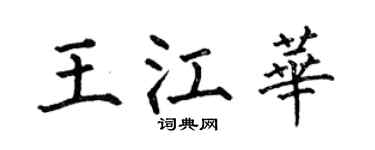 王江華

词典网